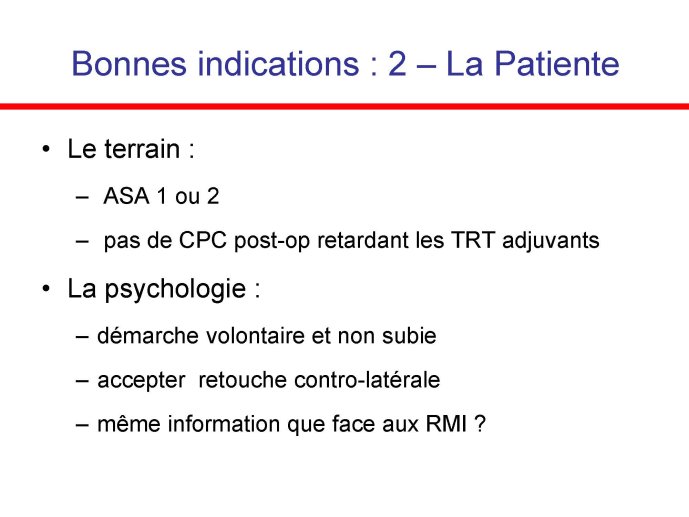 Bonnes indications : 2 – La Patiente

• Le terrain :
– ASA 1 ou 2
– pas de CPC post-op retardant les TRT adjuvants

• La psychologie :
– démarche volontaire et non subie
– accepter retouche contro-latérale
– même information que face aux RMI ?